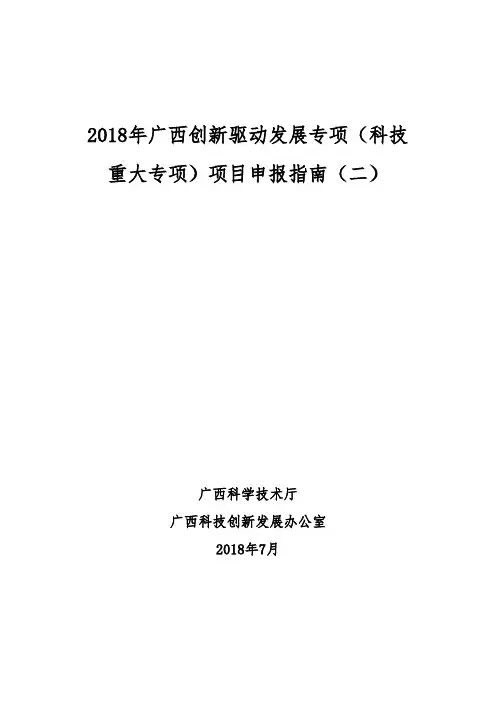 2018年广西创新驱动发展专项（科技重大专项）项目申报指南（二）

广西科学技术厅
广西科技创新发展办公室
2018年7月